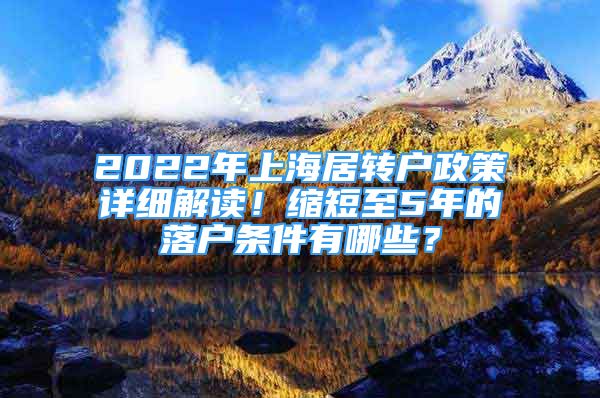 2022年上海居转户政策详细解读！缩短至5年的落户条件有哪些？